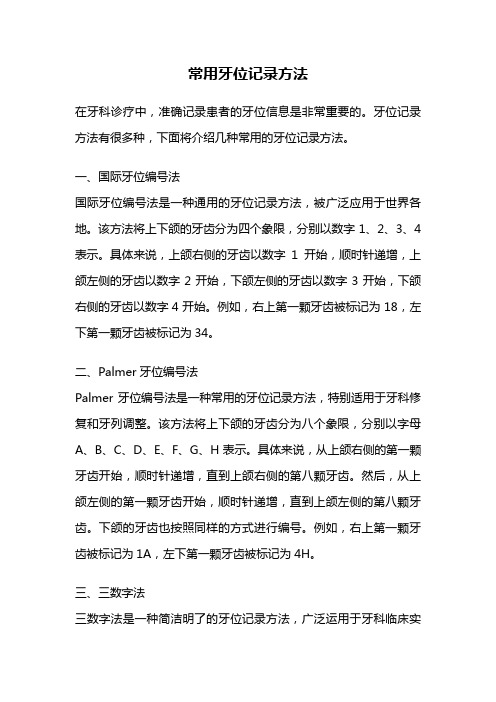 常用牙位记录方法

在牙科诊疗中，准确记录患者的牙位信息是非常重要的。牙位记录方法有很多种，下面将介绍几种常用的牙位记录方法。

一、国际牙位编号法

国际牙位编号法是一种通用的牙位记录方法，被广泛应用于世界各地。该方法将上下颌的牙齿分为四个象限，分别以数字 1、2、3、4 表示。具体来说，上颌右侧的牙齿以数字 1 开始，顺时针递增，上颌左侧的牙齿以数字 2 开始，下颌左侧的牙齿以数字 3 开始，下颌右侧的牙齿以数字 4 开始。例如，右上第一颗牙齿被标记为 18，左下第一颗牙齿被标记为 34。

二、Palmer 牙位编号法

Palmer 牙位编号法是一种常用的牙位记录方法，特别适用于牙科修复和牙列调整。该方法将上下颌的牙齿分为八个象限，分别以字母 A、B、C、D、E、F、G、H 表示。具体来说，从上颌右侧的第一颗牙齿开始，顺时针递增，直到上颌右侧的第八颗牙齿。然后，从上颌左侧的第一颗牙齿开始，顺时针递增，直到上颌左侧的第八颗牙齿。下颌的牙齿也按照同样的方式进行编号。例如，右上第一颗牙齿被标记为 1A，左下第一颗牙齿被标记为 4H。

三、三数字法

三数字法是一种简洁明了的牙位记录方法，广泛运用于牙科临床实